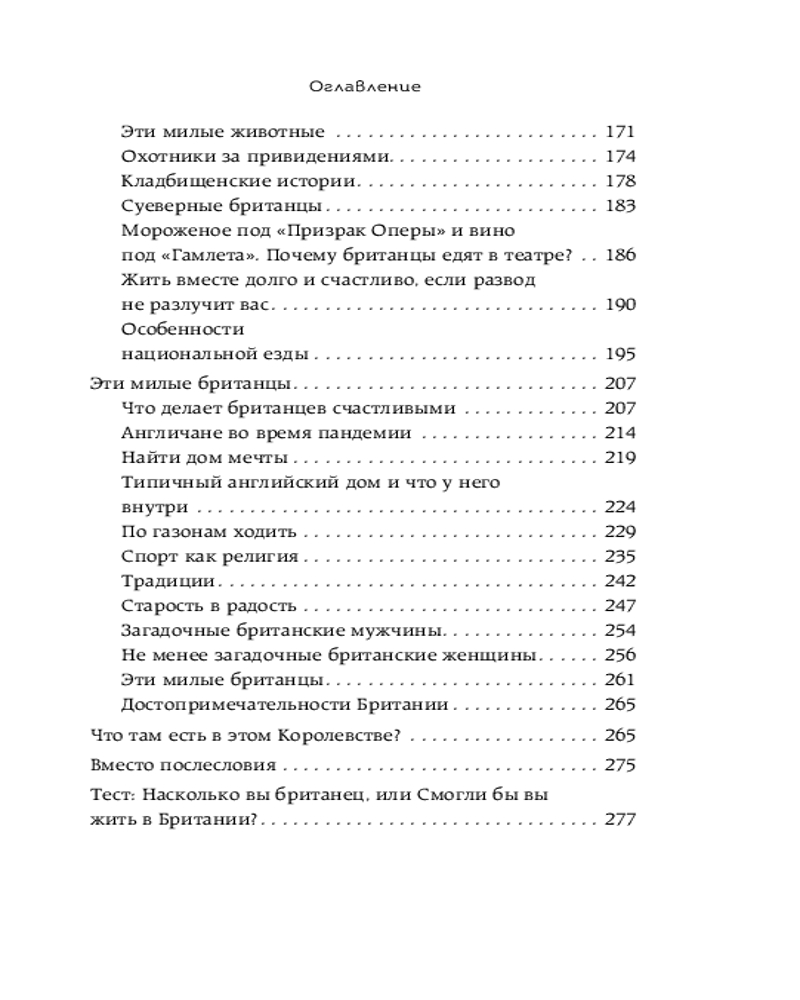 Оглавление

Эти милые животные 171
Охотники за привидениями 174
Кладбищенские истории 178
Суеверные британцы 183
Мороженое под «Призрак Оперы» и вино под «Гамлета». Почему британцы едят в театре? 186
Жить вместе долго и счастливо, если развод не разлучит вас 190
Особенности национальной езды 195
Эти милые британцы 207
Что делает британцев счастливыми 207
Англичане во время пандемии 214
Найти дом мечты 219
Типичный английский дом и что у него внутри 224
По газонам ходить 229
Спорт как религия 235
Традиции 242
Старость в радость 247
Загадочные британские мужчины 254
Не менее загадочные британские женщины 256
Эти милые британцы 261
Достопримечательности Британии 265
Что там есть в этом Королевстве? 265
Вместо послесловия 275
Тест: Насколько вы британец, или Смогли бы вы жить в Британии? 277